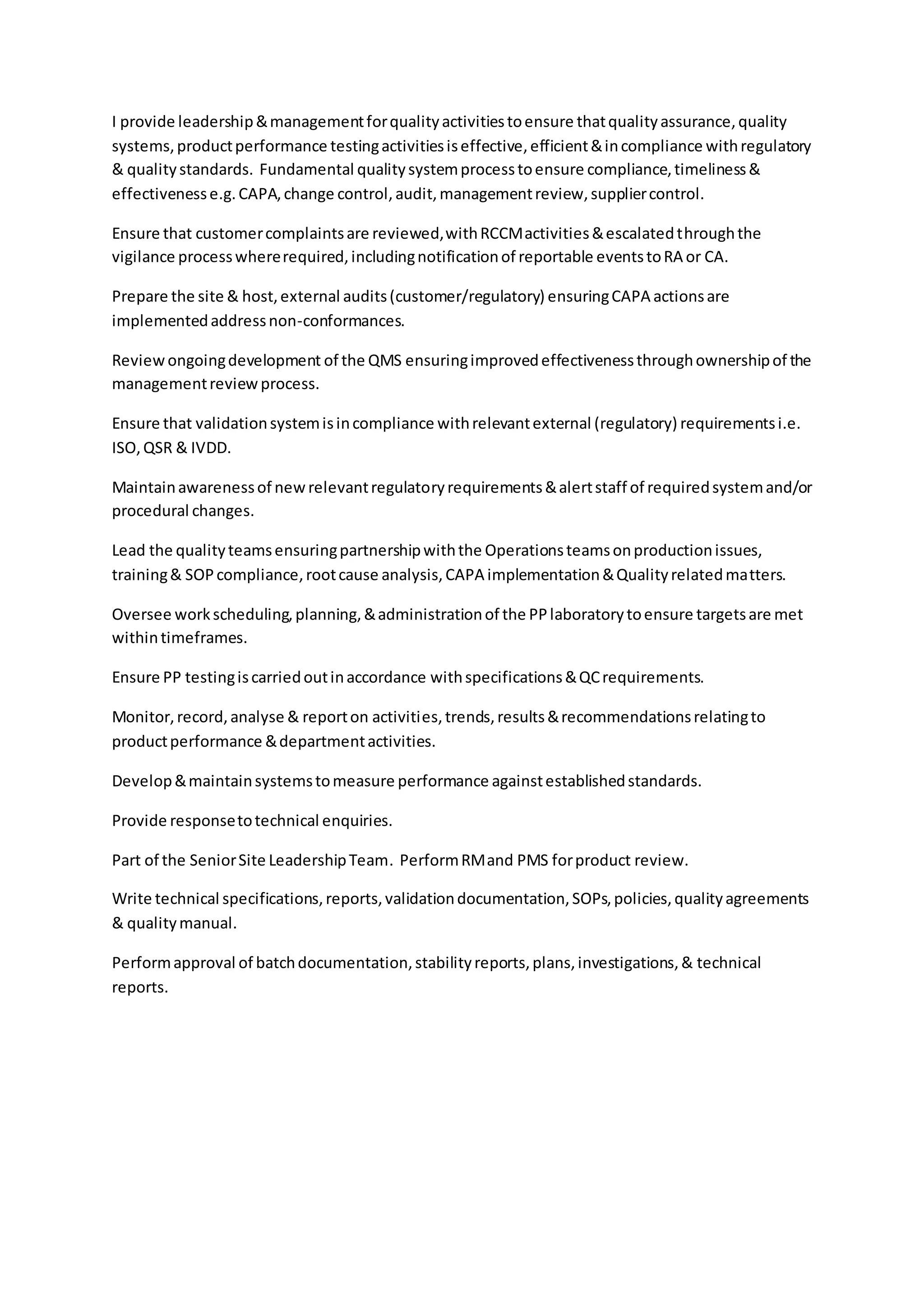 I provide leadership & management for quality activities to ensure that quality assurance, quality systems, product performance testing activities is effective, efficient & in compliance with regulatory & quality standards. Fundamental quality system process to ensure compliance, timeliness & effectiveness e.g. CAPA, change control, audit, management review, supplier control.

Ensure that customer complaints are reviewed, with RCCM activities & escalated through the vigilance process where required, including notification of reportable events to RA or CA.

Prepare the site & host, external audits (customer/regulatory) ensuring CAPA actions are implemented address non-conformances.

Review ongoing development of the QMS ensuring improved effectiveness through ownership of the management review process.

Ensure that validation system is in compliance with relevant external (regulatory) requirements i.e. ISO, QSR & IVDD.

Maintain awareness of new relevant regulatory requirements & alert staff of required system and/or procedural changes.

Lead the quality teams ensuring partnership with the Operations teams on production issues, training & SOP compliance, root cause analysis, CAPA implementation & Quality related matters.

Oversee work scheduling, planning, & administration of the PP laboratory to ensure targets are met within timeframes.

Ensure PP testing is carried out in accordance with specifications & QC requirements.

Monitor, record, analyse & report on activities, trends, results & recommendations relating to product performance & department activities.

Develop & maintain systems to measure performance against established standards.

Provide response to technical enquiries.

Part of the Senior Site Leadership Team. Perform RM and PMS for product review.

Write technical specifications, reports, validation documentation, SOPs, policies, quality agreements & quality manual.

Perform approval of batch documentation, stability reports, plans, investigations, & technical reports.